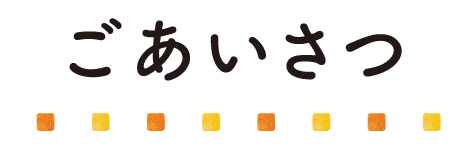 ごあいさつ